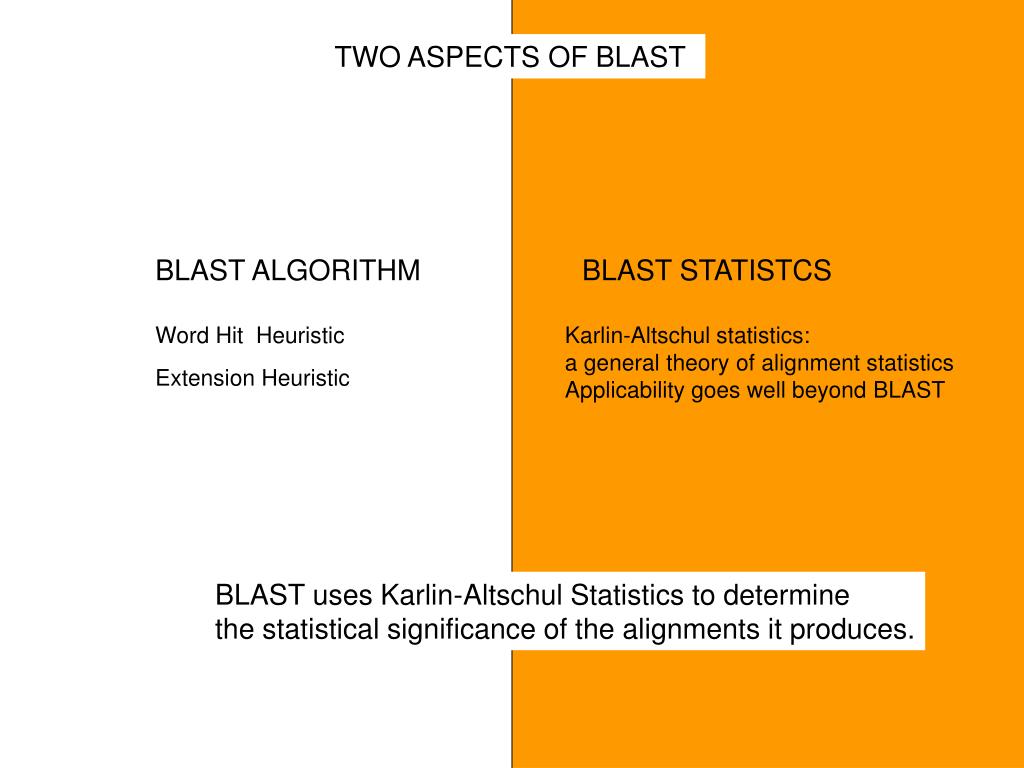 TWO ASPECTS OF BLAST

BLAST ALGORITHM

Word Hit Heuristic

Extension Heuristic

BLAST STATISTCS

Karlin-Altschul statistics:
a general theory of alignment statistics
Applicability goes well beyond BLAST

BLAST uses Karlin-Altschul Statistics to determine the statistical significance of the alignments it produces.